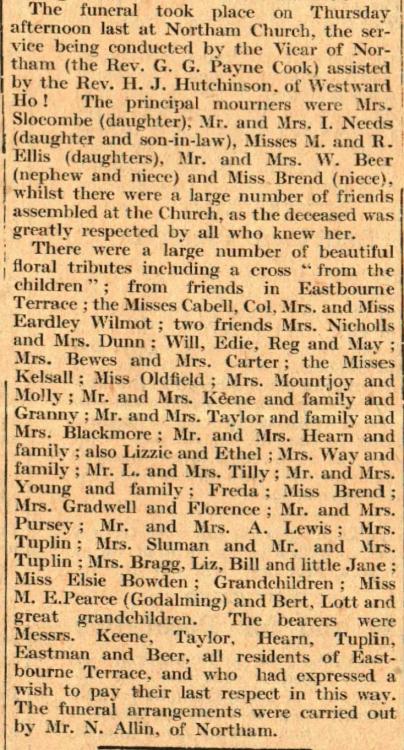 The funeral took place on Thursday afternoon last at Northam Church, the service being conducted by the Vicar of Northam (the Rev. G. G. Payne Cook) assisted by the Rev. H. J. Hutchinson, of Westward Ho! The principal mourners were Mrs. Slocombe (daughter), Mr. and Mrs. I. Needs (daughter and son-in-law), Misses M. and R. Ellis (daughters), Mr. and Mrs. W. Beer (nephew and niece) and Miss Brend (niece), whilst there were a large number of friends assembled at the Church, as the deceased was greatly respected by all who knew her.

There were a large number of beautiful floral tributes including a cross "from the children"; from friends in Eastbourne Terrace; the Misses Cabell, Col, Mrs. and Miss Eardley Wilmot; two friends Mrs. Nicholls and Mrs. Dunn; Will, Edie, Reg and May; Mrs. Bewes and Mrs. Carter; the Misses Kelsall; Miss Oldfield; Mrs. Mountjoy and Molly; Mr. and Mrs. Keene and family and Granny; Mr. and Mrs. Taylor and family and Mrs. Blackmore; Mr. and Mrs. Hearn and family; also Lizzie and Ethel; Mrs. Way and family; Mr. L. and Mrs. Tilly; Mr. and Mrs. Young and family; Freda; Miss Brend; Mrs. Gradwell and Florence; Mr. and Mrs. Pursey; Mr. and Mrs. A. Lewis; Mrs. Tuplin; Mrs. Sluman and Mr. and Mrs. Tuplin; Mrs. Bragg, Liz, Bill and little Jane; Miss Elsie Bowden; Grandchildren; Miss M. E.Pearce (Godalming) and Bert, Lott and great grandchildren. The bearers were Messrs. Keene, Taylor, Hearn, Tuplin, Eastman and Beer, all residents of Eastbourne Terrace, and who had expressed a wish to pay their last respect in this way. The funeral arrangements were carried out by Mr. N. Allin, of Northam.